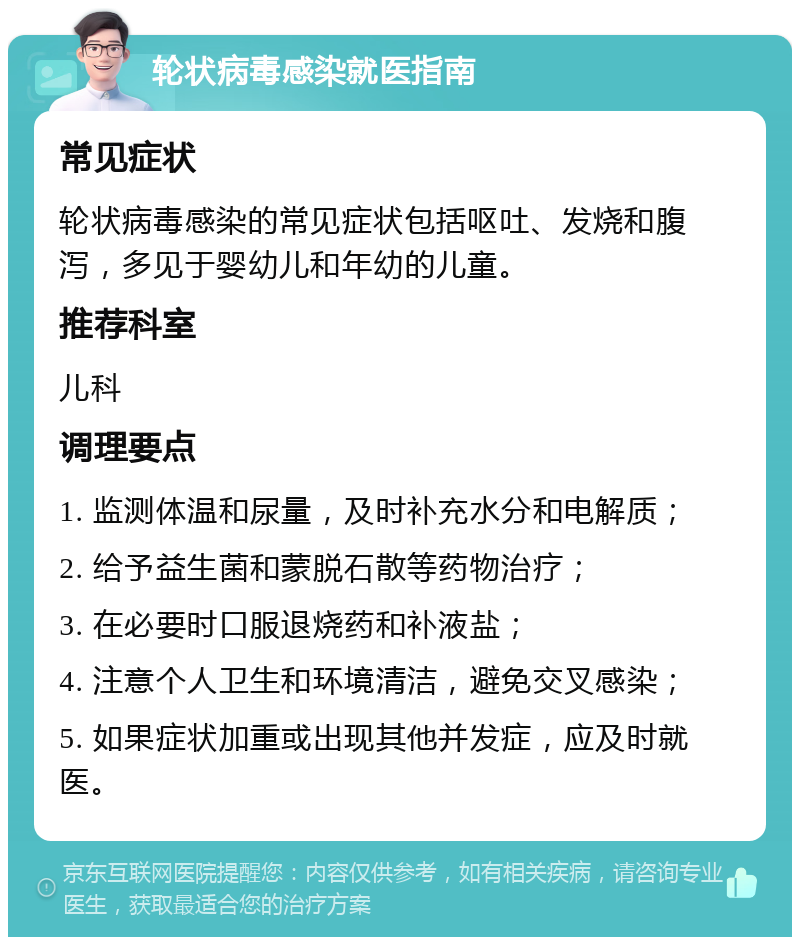 轮状病毒感染就医指南

常见症状

轮状病毒感染的常见症状包括呕吐、发烧和腹泻，多见于婴幼儿和年幼的儿童。

推荐科室

儿科

调理要点

1. 监测体温和尿量，及时补充水分和电解质；

2. 给予益生菌和蒙脱石散等药物治疗；

3. 在必要时口服退烧药和补液盐；

4. 注意个人卫生和环境清洁，避免交叉感染；

5. 如果症状加重或出现其他并发症，应及时就医。

京东互联网医院提醒您：内容仅供参考，如有相关疾病，请咨询专业医生，获取最适合您的治疗方案